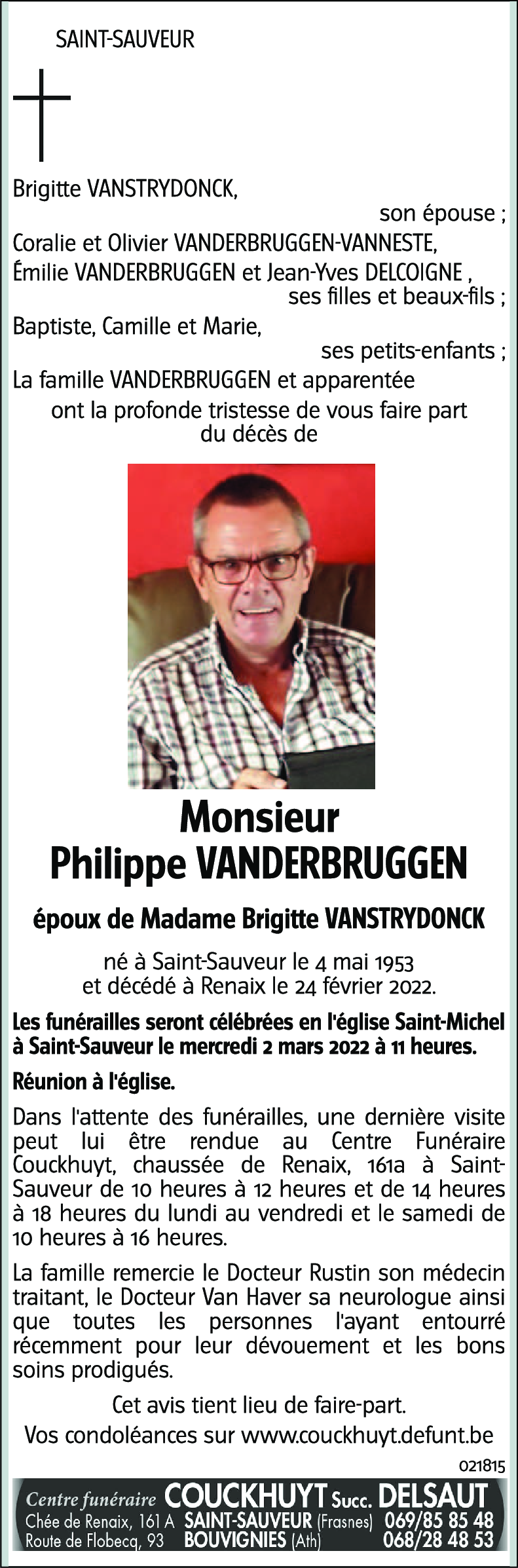 SAINT-SAUVEUR

Brigitte VANSTRYDONCK,
son épouse ;
Coralie et Olivier VANDERBRUGGEN-VANNESTE,
Émilie VANDERBRUGGEN et Jean-Yves DELCOIGNE ,
ses filles et beaux-fils ;
Baptiste, Camille et Marie,
ses petits-enfants ;
La famille VANDERBRUGGEN et apparentée
ont la profonde tristesse de vous faire part du décès de

Monsieur
Philippe VANDERBRUGGEN

époux de Madame Brigitte VANSTRYDONCK

né à Saint-Sauveur le 4 mai 1953
et décédé à Renaix le 24 février 2022.

Les funérailles seront célébrées en l'église Saint-Michel à Saint-Sauveur le mercredi 2 mars 2022 à 11 heures.

Réunion à l'église.

Dans l'attente des funérailles, une dernière visite peut lui être rendue au Centre Funéraire Couckhuyt, chaussée de Renaix, 161a à Saint-Sauveur de 10 heures à 12 heures et de 14 heures à 18 heures du lundi au vendredi et le samedi de 10 heures à 16 heures.

La famille remercie le Docteur Rustin son médecin traitant, le Docteur Van Haver sa neurologue ainsi que toutes les personnes l'ayant entourré récemment pour leur dévouement et les bons soins prodigués.

Cet avis tient lieu de faire-part.

Vos condoléances sur www.couckhuyt.defunt.be

021815

Centre funéraire COUCKHUYT Succ. DELSAUT
Chée de Renaix, 161 A SAINT-SAUVEUR (Frasnes) 069/85 85 48
Route de Flobecq, 93 BOUVIGNIES (Ath) 068/28 48 53